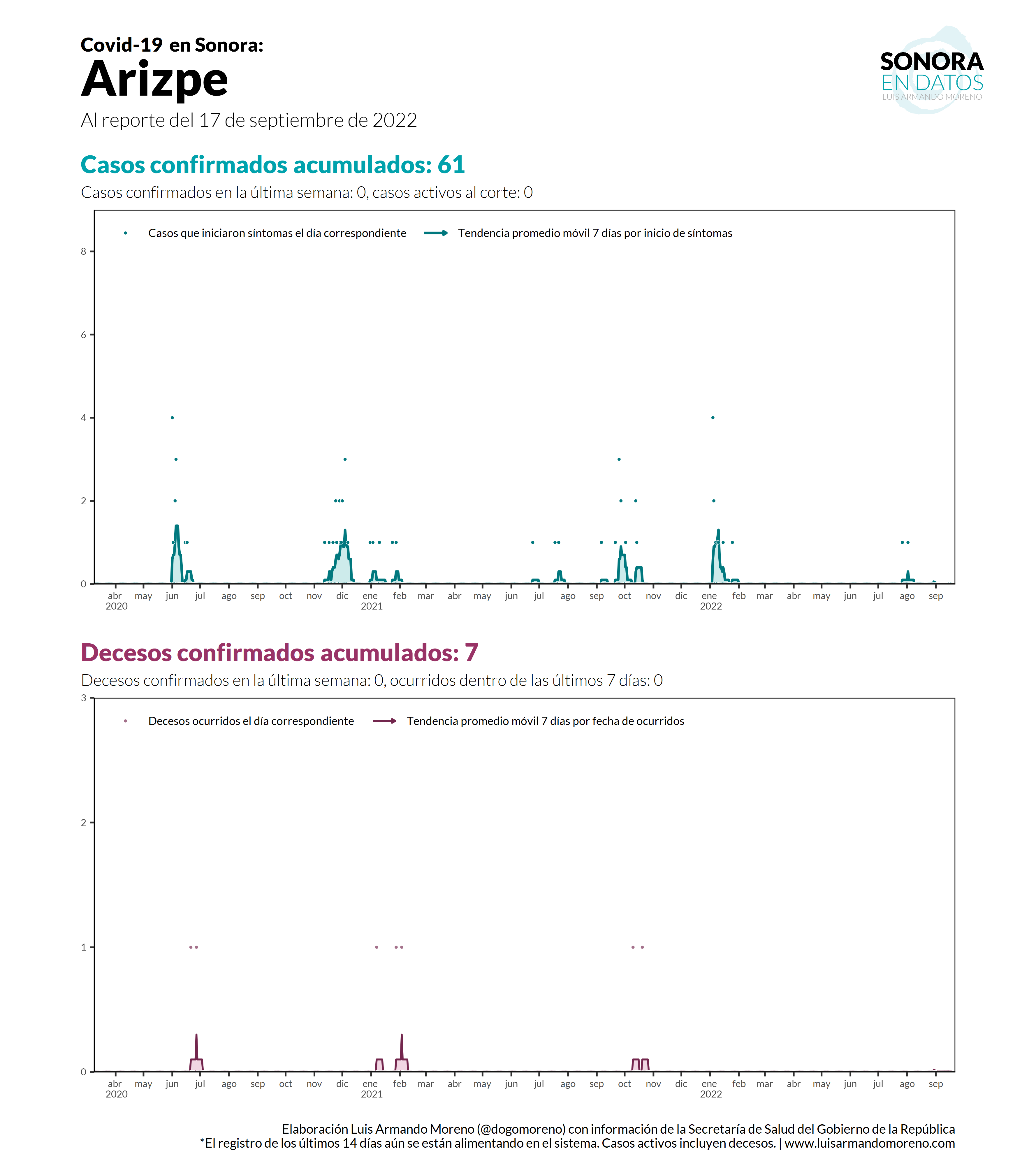 Covid-19 en Sonora:
Arizpe
Al reporte del 17 de septiembre de 2022

SONORA
EN DATOS
LUIS ARMANDO MORENO

Casos confirmados acumulados: 61
Casos confirmados en la última semana: 0, casos activos al corte: 0

Casos que iniciaron síntomas el día correspondiente
Tendencia promedio móvil 7 días por inicio de síntomas

8
6
4
2
0

abr 2020 may jun jul ago sep oct nov dic ene 2021 feb mar abr may jun jul ago sep oct nov dic ene 2022 feb mar abr may jun jul ago sep

Decesos confirmados acumulados: 7
Decesos confirmados en la última semana: 0, ocurridos dentro de las últimos 7 días: 0

Decesos ocurridos el día correspondiente
Tendencia promedio móvil 7 días por fecha de ocurridos

3
2
1
0

abr 2020 may jun jul ago sep oct nov dic ene 2021 feb mar abr may jun jul ago sep oct nov dic ene 2022 feb mar abr may jun jul ago sep

Elaboración Luis Armando Moreno (@dogomoreno) con información de la Secretaría de Salud del Gobierno de la República
*El registro de los últimos 14 días aún se están alimentando en el sistema. Casos activos incluyen decesos. | www.luisarmandomoreno.com